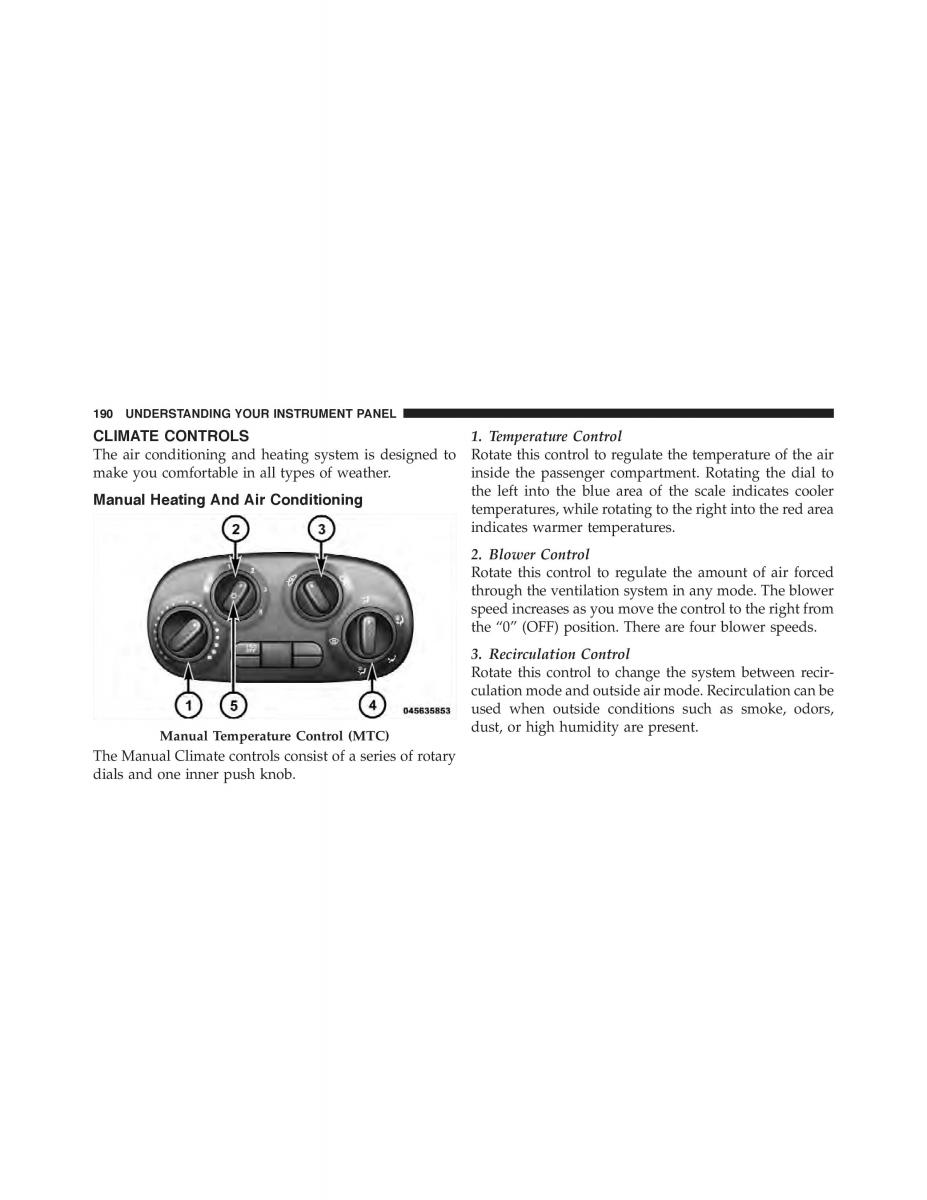 190 UNDERSTANDING YOUR INSTRUMENT PANEL

CLIMATE CONTROLS

The air conditioning and heating system is designed to make you comfortable in all types of weather.

Manual Heating And Air Conditioning

2 3

1 5 4

045635853

Manual Temperature Control (MTC)

The Manual Climate controls consist of a series of rotary dials and one inner push knob.

1. Temperature Control

Rotate this control to regulate the temperature of the air inside the passenger compartment. Rotating the dial to the left into the blue area of the scale indicates cooler temperatures, while rotating to the right into the red area indicates warmer temperatures.

2. Blower Control

Rotate this control to regulate the amount of air forced through the ventilation system in any mode. The blower speed increases as you move the control to the right from the “0” (OFF) position. There are four blower speeds.

3. Recirculation Control

Rotate this control to change the system between recirculation mode and outside air mode. Recirculation can be used when outside conditions such as smoke, odors, dust, or high humidity are present.